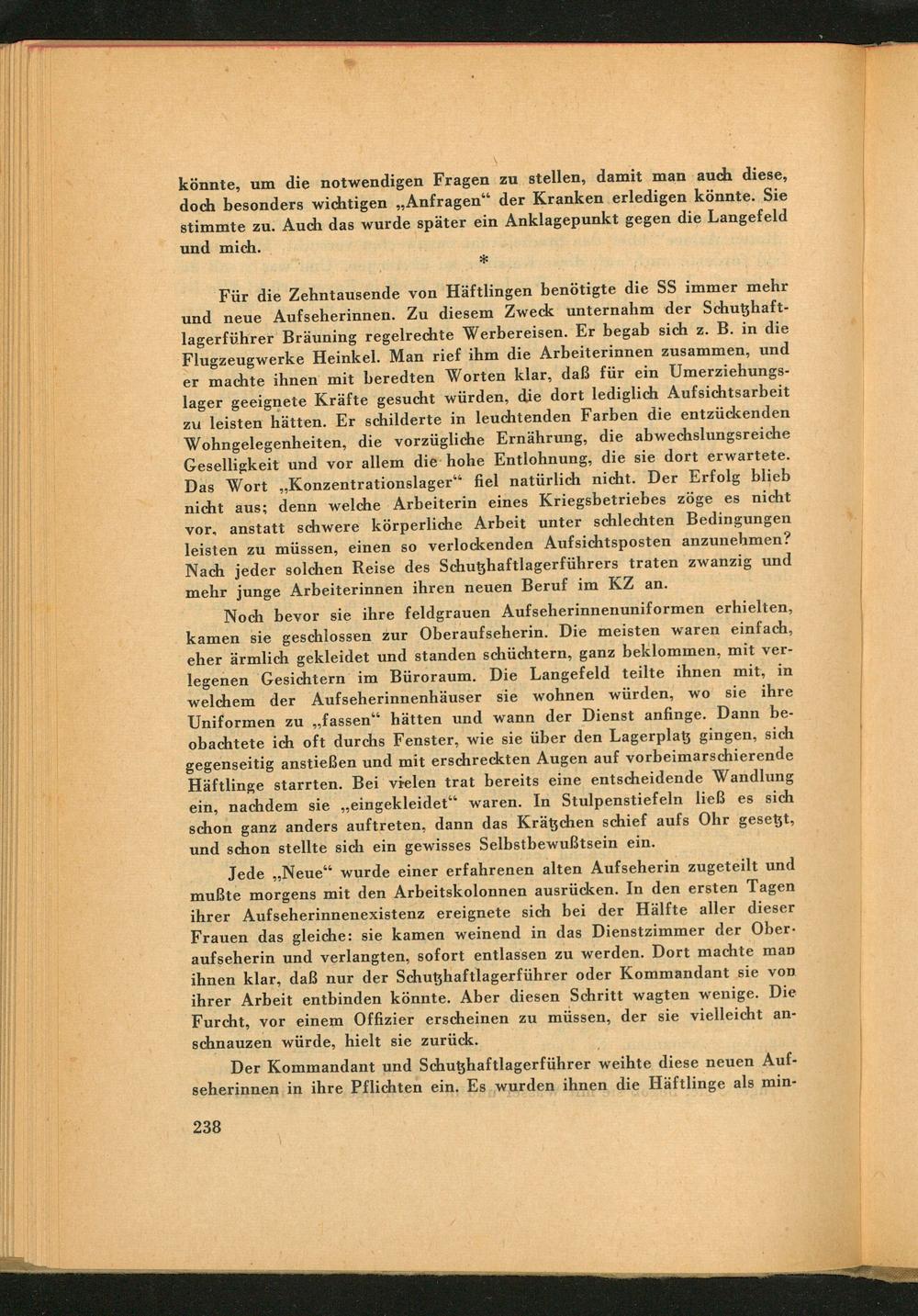 könnte, um die notwendigen Fragen zu stellen, damit man auch diese, doch besonders wichtigen „Anfragen“ der Kranken erledigen könnte. Sie stimmte zu. Auch das wurde später ein Anklagepunkt gegen die Langefeld und mich.

*

Für die Zehntausende von Häftlingen benötigte die SS immer mehr und neue Aufseherinnen. Zu diesem Zweck unternahm der Schutzhaftlagerführer Bräuning regelrechte Werbereisen. Er begab sich z. B. in die Flugzeugwerke Heinkel. Man rief ihm die Arbeiterinnen zusammen, und er machte ihnen mit beredten Worten klar, daß für ein Umerziehungslager geeignete Kräfte gesucht würden, die dort lediglich Aufsichtsarbeit zu leisten hätten. Er schilderte in leuchtenden Farben die entzückenden Wohngelegenheiten, die vorzügliche Ernährung, die abwechslungsreiche Geselligkeit und vor allem die hohe Entlohnung, die sie dort erwartete. Das Wort „Konzentrationslager“ fiel natürlich nicht. Der Erfolg blieb nicht aus; denn welche Arbeiterin eines Kriegsbetriebes zöge es nicht vor, anstatt schwere körperliche Arbeit unter schlechten Bedingungen leisten zu müssen, einen so verlockenden Aufsichtsposten anzunehmen? Nach jeder solchen Reise des Schutzhaftlagerführers traten zwanzig und mehr junge Arbeiterinnen ihren neuen Beruf im KZ an.

Noch bevor sie ihre feldgrauen Aufseherinnenuniformen erhielten, kamen sie geschlossen zur Oberaufseherin. Die meisten waren einfach, eher ärmlich gekleidet und standen schüchtern, ganz beklommen, mit verlegenen Gesichtern im Büroraum. Die Langefeld teilte ihnen mit, in welchem der Aufseherinnenhäuser sie wohnen würden, wo sie ihre Uniformen zu „fassen“ hätten und wann der Dienst anfinge. Dann beobachtete ich oft durchs Fenster, wie sie über den Lagerplatz gingen, sich gegenseitig anstießen und mit erschreckten Augen auf vorbeimarschierende Häftlinge starrten. Bei vielen trat bereits eine entscheidende Wandlung ein, nachdem sie „eingekleidet“ waren. In Stulpenstiefeln ließ es sich schon ganz anders auftreten, dann das Krätzchen schief aufs Ohr gesetzt, und schon stellte sich ein gewisses Selbstbewußtsein ein.

Jede „Neue“ wurde einer erfahrenen alten Aufseherin zugeteilt und mußte morgens mit den Arbeitskolonnen ausrücken. In den ersten Tagen ihrer Aufseherinnenexistenz ereignete sich bei der Hälfte aller dieser Frauen das gleiche: sie kamen weinend in das Dienstzimmer der Oberaufseherin und verlangten, sofort entlassen zu werden. Dort machte man ihnen klar, daß nur der Schutzhaftlagerführer oder Kommandant sie von ihrer Arbeit entbinden könnte. Aber diesen Schritt wagten wenige. Die Furcht, vor einem Offizier erscheinen zu müssen, der sie vielleicht anschnauzen würde, hielt sie zurück.

Der Kommandant und Schutzhaftlagerführer weihte diese neuen Aufseherinnen in ihre Pflichten ein. Es wurden ihnen die Häftlinge als min-

238